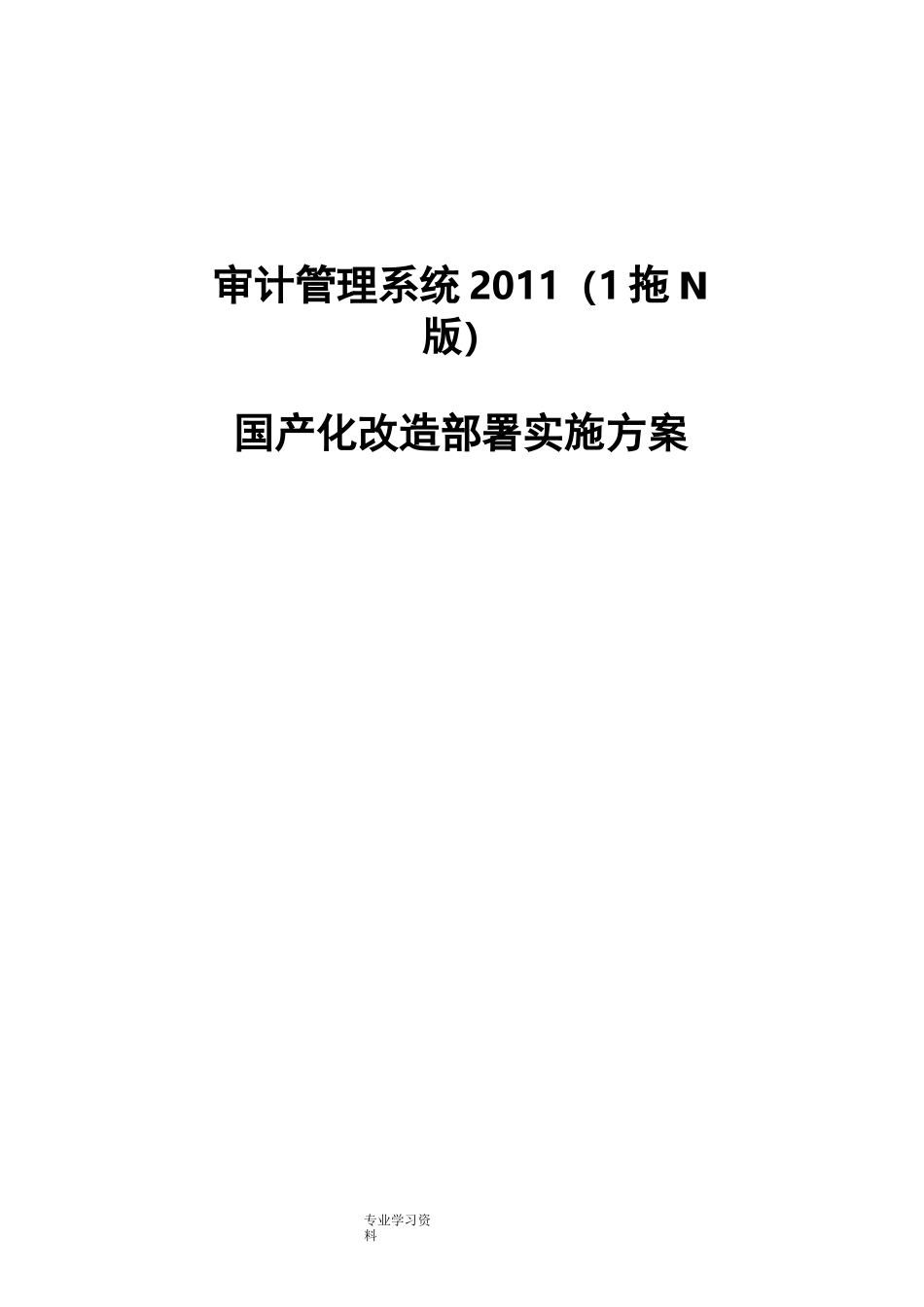 审计管理系统 2011（1 拖 N 版)

国产化改造部署实施方案

专业学习资料